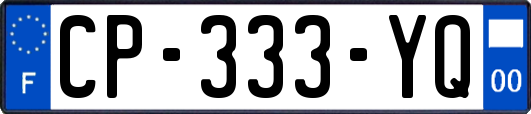 F

CP-333-YQ

00